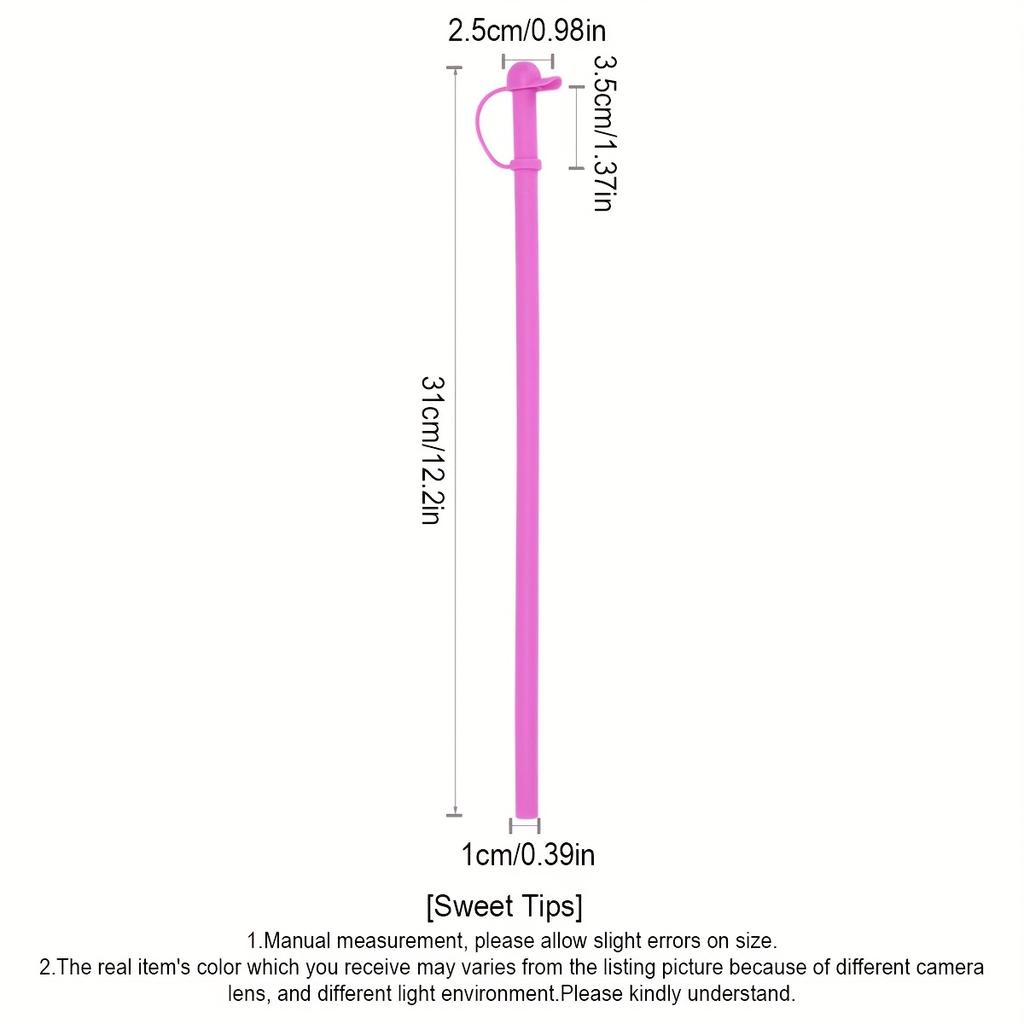 2.5cm/0.98in

3.5cm/1.37in

31cm/12.2in

1cm/0.39in

[Sweet Tips]
1.Manual measurement, please allow slight errors on size.
2.The real item's color which you receive may varies from the listing picture because of different camera lens, and different light environment.Please kindly understand.